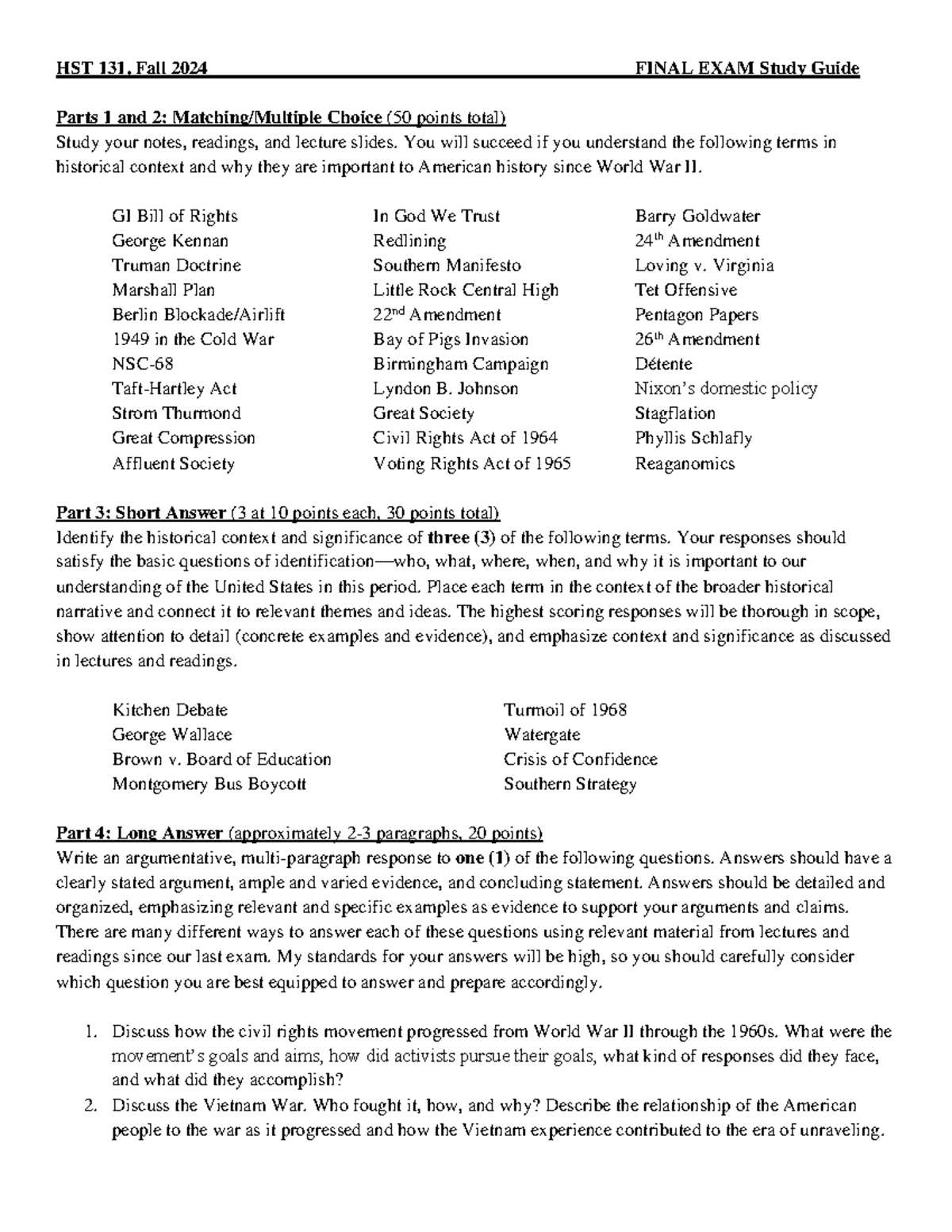 HST 131, Fall 2024 FINAL EXAM Study Guide

Parts 1 and 2: Matching/Multiple Choice (50 points total)
Study your notes, readings, and lecture slides. You will succeed if you understand the following terms in historical context and why they are important to American history since World War II.

GI Bill of Rights
George Kennan
Truman Doctrine
Marshall Plan
Berlin Blockade/Airlift
1949 in the Cold War
NSC-68
Taft-Hartley Act
Strom Thurmond
Great Compression
Affluent Society

In God We Trust
Redlining
Southern Manifesto
Little Rock Central High
22nd Amendment
Bay of Pigs Invasion
Birmingham Campaign
Lyndon B. Johnson
Great Society
Civil Rights Act of 1964
Voting Rights Act of 1965

Barry Goldwater
24th Amendment
Loving v. Virginia
Tet Offensive
Pentagon Papers
26th Amendment
Détente
Nixon's domestic policy
Stagflation
Phyllis Schlafly
Reaganomics

Part 3: Short Answer (3 at 10 points each, 30 points total)
Identify the historical context and significance of three (3) of the following terms. Your responses should satisfy the basic questions of identification—who, what, where, when, and why it is important to our understanding of the United States in this period. Place each term in the context of the broader historical narrative and connect it to relevant themes and ideas. The highest scoring responses will be thorough in scope, show attention to detail (concrete examples and evidence), and emphasize context and significance as discussed in lectures and readings.

Kitchen Debate
George Wallace
Brown v. Board of Education
Montgomery Bus Boycott

Turmoil of 1968
Watergate
Crisis of Confidence
Southern Strategy

Part 4: Long Answer (approximately 2-3 paragraphs, 20 points)
Write an argumentative, multi-paragraph response to one (1) of the following questions. Answers should have a clearly stated argument, ample and varied evidence, and concluding statement. Answers should be detailed and organized, emphasizing relevant and specific examples as evidence to support your arguments and claims. There are many different ways to answer each of these questions using relevant material from lectures and readings since our last exam. My standards for your answers will be high, so you should carefully consider which question you are best equipped to answer and prepare accordingly.

1. Discuss how the civil rights movement progressed from World War II through the 1960s. What were the movement's goals and aims, how did activists pursue their goals, what kind of responses did they face, and what did they accomplish?
2. Discuss the Vietnam War. Who fought it, how, and why? Describe the relationship of the American people to the war as it progressed and how the Vietnam experience contributed to the era of unraveling.